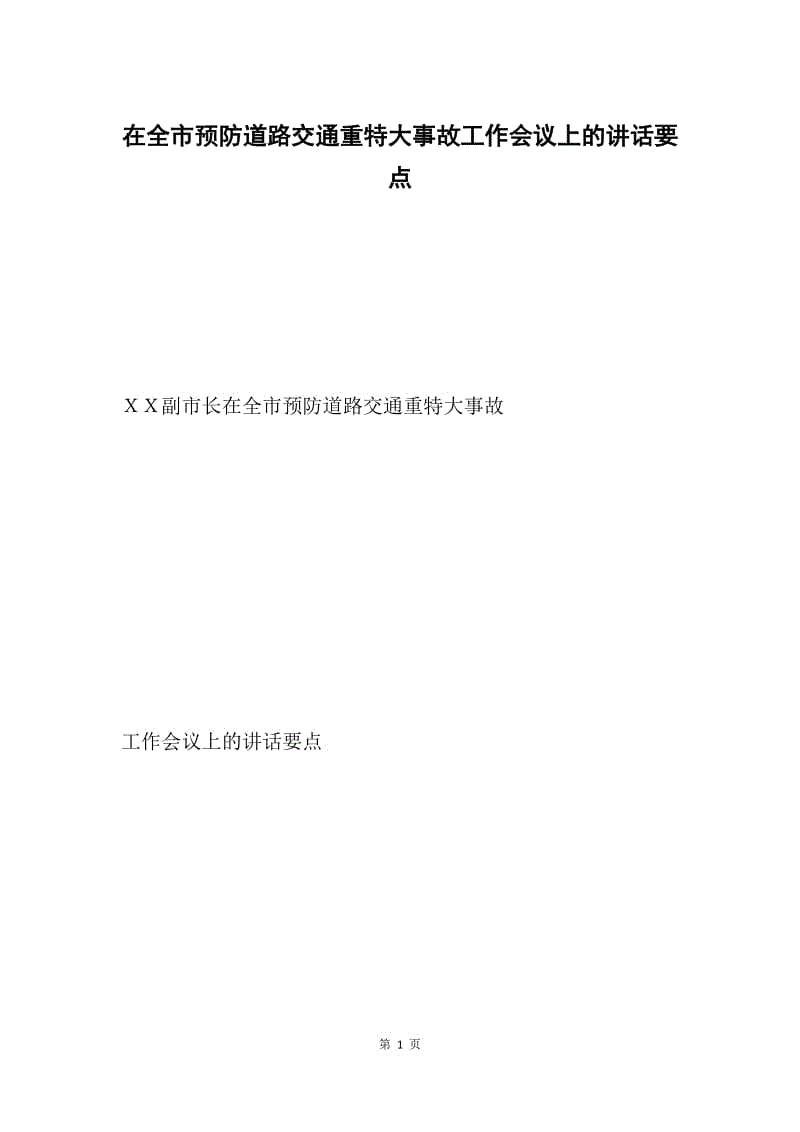 在全市预防道路交通重特大事故工作会议上的讲话要点

ＸＸ副市长在全市预防道路交通重特大事故

工作会议上的讲话要点

第 1 页